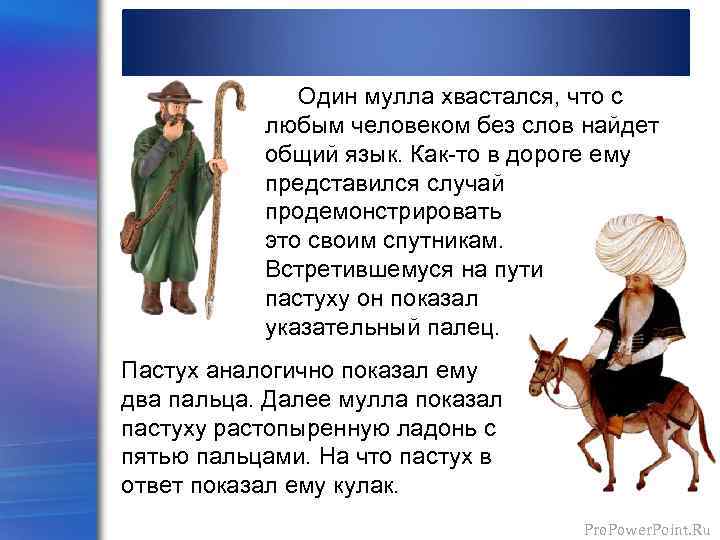 Один мулла хвастался, что с любым человеком без слов найдет общий язык. Как-то в дороге ему представился случай продемонстрировать это своим спутникам. Встретившемуся на пути пастуху он показал указательный палец.

Пастух аналогично показал ему два пальца. Далее мулла показал пастуху растопыренную ладонь с пятью пальцами. На что пастух в ответ показал ему кулак.

ProPowerPoint.Ru